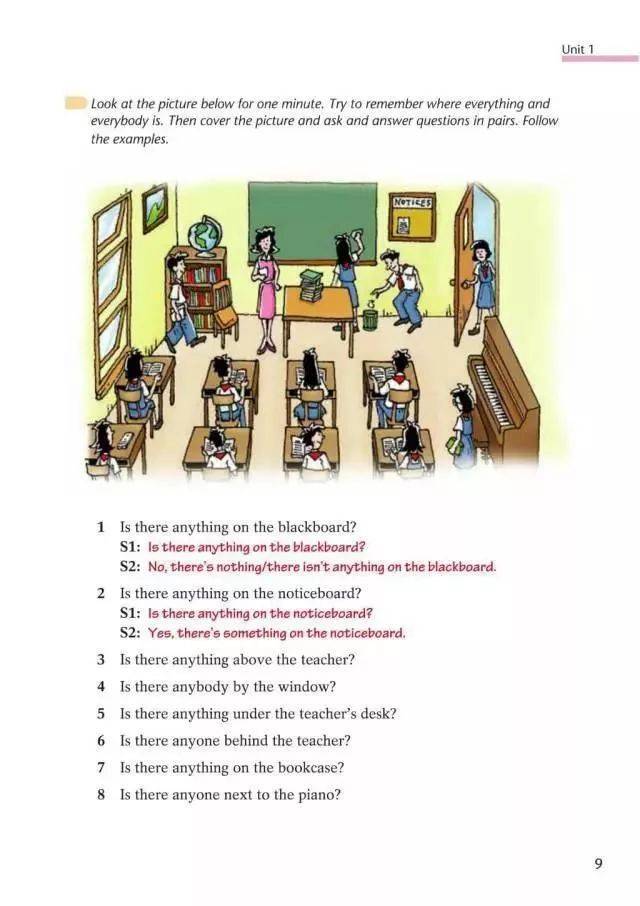 Unit 1

Look at the picture below for one minute. Try to remember where everything and everybody is. Then cover the picture and ask and answer questions in pairs. Follow the examples.

NOTICES

1 Is there anything on the blackboard?
S1: Is there anything on the blackboard?
S2: No, there's nothing/there isn't anything on the blackboard.

2 Is there anything on the noticeboard?
S1: Is there anything on the noticeboard?
S2: Yes, there's something on the noticeboard.

3 Is there anything above the teacher?

4 Is there anybody by the window?

5 Is there anything under the teacher's desk?

6 Is there anyone behind the teacher?

7 Is there anything on the bookcase?

8 Is there anyone next to the piano?

9